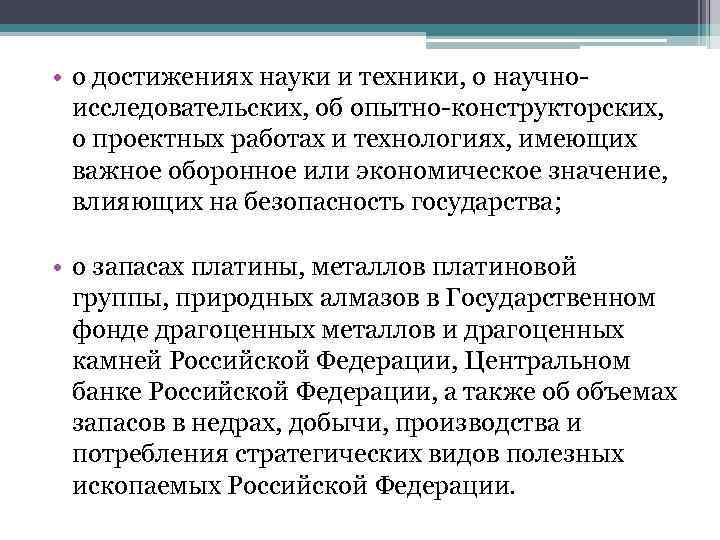 • о достижениях науки и техники, о научно-исследовательских, об опытно-конструкторских, о проектных работах и технологиях, имеющих важное оборонное или экономическое значение, влияющих на безопасность государства;

• о запасах платины, металлов платиновой группы, природных алмазов в Государственном фонде драгоценных металлов и драгоценных камней Российской Федерации, Центральном банке Российской Федерации, а также об объемах запасов в недрах, добычи, производства и потребления стратегических видов полезных ископаемых Российской Федерации.